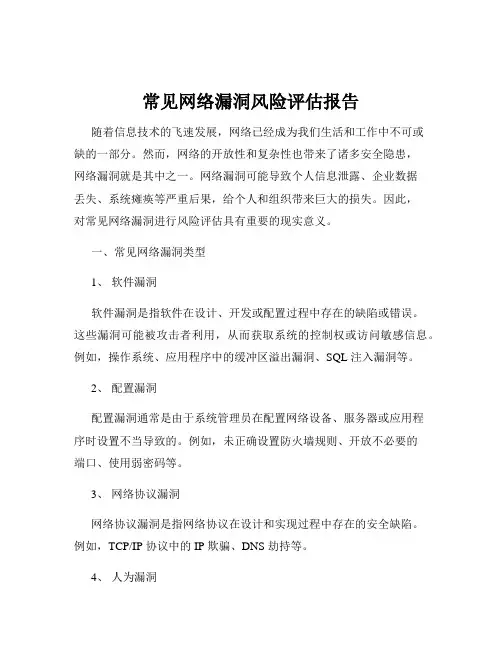 常见网络漏洞风险评估报告

随着信息技术的飞速发展，网络已经成为我们生活和工作中不可或缺的一部分。然而，网络的开放性和复杂性也带来了诸多安全隐患，网络漏洞就是其中之一。网络漏洞可能导致个人信息泄露、企业数据丢失、系统瘫痪等严重后果，给个人和组织带来巨大的损失。因此，对常见网络漏洞进行风险评估具有重要的现实意义。

一、常见网络漏洞类型

1、 软件漏洞

软件漏洞是指软件在设计、开发或配置过程中存在的缺陷或错误。这些漏洞可能被攻击者利用，从而获取系统的控制权或访问敏感信息。例如，操作系统、应用程序中的缓冲区溢出漏洞、SQL 注入漏洞等。

2、 配置漏洞

配置漏洞通常是由于系统管理员在配置网络设备、服务器或应用程序时设置不当导致的。例如，未正确设置防火墙规则、开放不必要的端口、使用弱密码等。

3、 网络协议漏洞

网络协议漏洞是指网络协议在设计和实现过程中存在的安全缺陷。例如，TCP/IP 协议中的 IP 欺骗、DNS 劫持等。

4、 人为漏洞